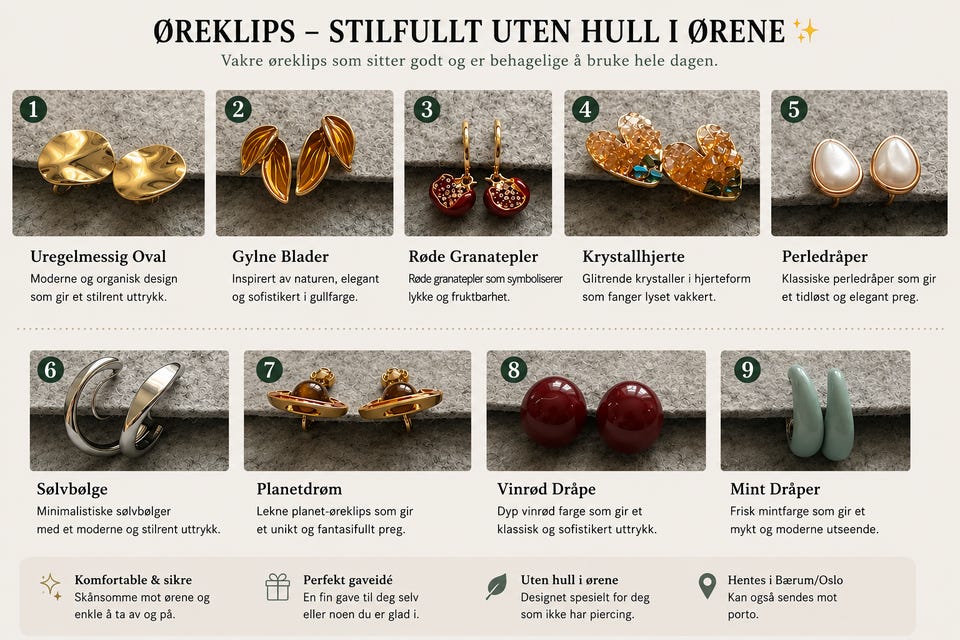 ØREKLIPS – STILFULLT UTEN HULL I ØRENE ✨

Vakre øreklips som sitter godt og er behagelige å bruke hele dagen.

1

Uregelmessig Oval

Moderne og organisk design som gir et stilrent uttrykk.

2

Gylne Blader

Inspirert av naturen, elegant og sofistikert i gullfarge.

3

Røde Granatepler

Røde granatepler som symboliserer lykke og fruktbarhet.

4

Krystallhjerte

Glitrende krystaller i hjerteform som fanger lyset vakkert.

5

Perledråper

Klassiske perledråper som gir et tidløst og elegant preg.

6

Sølvbølge

Minimalistiske sølvbølger med et moderne og stilrent uttrykk.

7

Planetdrøm

Lekne planet-øreklips som gir et unikt og fantasifullt preg.

8

Vinrød Dråpe

Dyp vinrød farge som gir et klassisk og sofistikert uttrykk.

9

Mint Dråper

Frisk mintfarge som gir et mykt og moderne utseende.

Komfortable & sikre
Skånsomme mot ørene og enkle å ta av og på.

Perfekt gaveidé
En fin gave til deg selv eller noen du er glad i.

Uten hull i ørene
Designet spesielt for deg som ikke har piercing.

Hentes i Bærum/Oslo
Kan også sendes mot porto.